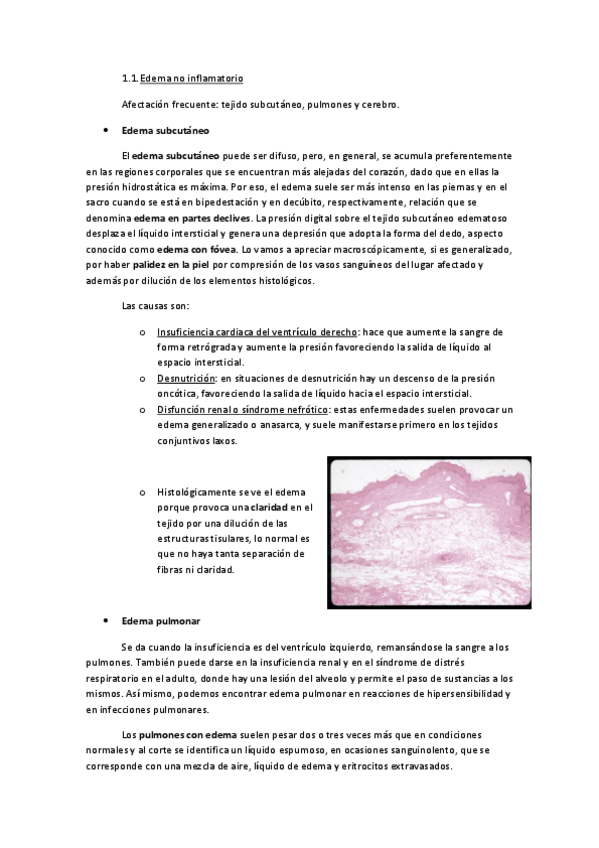 1.1. Edema no inflamatorio

Afectación frecuente: tejido subcutáneo, pulmones y cerebro.

• Edema subcutáneo

El edema subcutáneo puede ser difuso, pero, en general, se acumula preferentemente en las regiones corporales que se encuentran más alejadas del corazón, dado que en ellas la presión hidrostática es máxima. Por eso, el edema suele ser más intenso en las piernas y en el sacro cuando se está en bipedestación y en decúbito, respectivamente, relación que se denomina edema en partes declives. La presión digital sobre el tejido subcutáneo edematoso desplaza el líquido intersticial y genera una depresión que adopta la forma del dedo, aspecto conocido como edema con fóvea. Lo vamos a apreciar macroscópicamente, si es generalizado, por haber palidez en la piel por compresión de los vasos sanguíneos del lugar afectado y además por dilución de los elementos histológicos.

Las causas son:

o Insuficiencia cardiaca del ventrículo derecho: hace que aumente la sangre de forma retrógrada y aumente la presión favoreciendo la salida de líquido al espacio intersticial.
o Desnutrición: en situaciones de desnutrición hay un descenso de la presión oncótica, favoreciendo la salida de líquido hacia el espacio intersticial.
o Disfunción renal o síndrome nefrótico: estas enfermedades suelen provocar un edema generalizado o anasarca, y suele manifestarse primero en los tejidos conjuntivos laxos.

o Histológicamente se ve el edema porque provoca una claridad en el tejido por una dilución de las estructuras tisulares, lo normal es que no haya tanta separación de fibras ni claridad.

• Edema pulmonar

Se da cuando la insuficiencia es del ventrículo izquierdo, remansándose la sangre a los pulmones. También puede darse en la insuficiencia renal y en el síndrome de distrés respiratorio en el adulto, donde hay una lesión del alveolo y permite el paso de sustancias a los mismos. Así mismo, podemos encontrar edema pulmonar en reacciones de hipersensibilidad y en infecciones pulmonares.

Los pulmones con edema suelen pesar dos o tres veces más que en condiciones normales y al corte se identifica un líquido espumoso, en ocasiones sanguinolento, que se corresponde con una mezcla de aire, líquido de edema y eritrocitos extravasados.